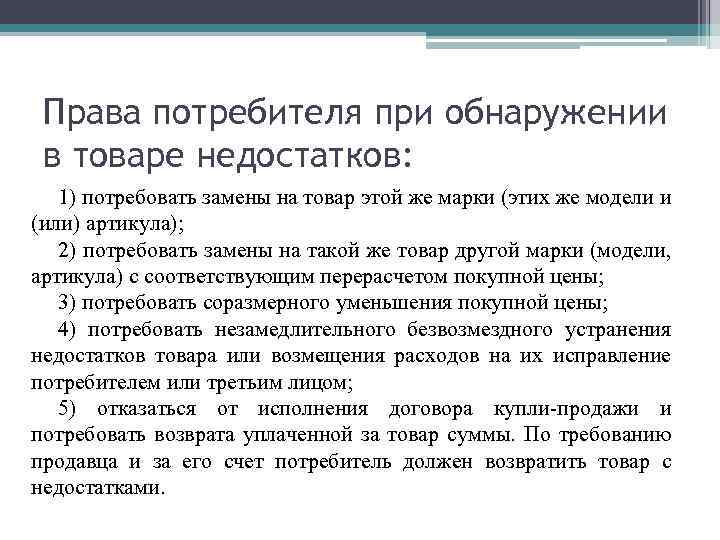 Права потребителя при обнаружении в товаре недостатков:

1) потребовать замены на товар этой же марки (этих же модели и (или) артикула);

2) потребовать замены на такой же товар другой марки (модели, артикула) с соответствующим перерасчетом покупной цены;

3) потребовать соразмерного уменьшения покупной цены;

4) потребовать незамедлительного безвозмездного устранения недостатков товара или возмещения расходов на их исправление потребителем или третьим лицом;

5) отказаться от исполнения договора купли-продажи и потребовать возврата уплаченной за товар суммы. По требованию продавца и за его счет потребитель должен возвратить товар с недостатками.